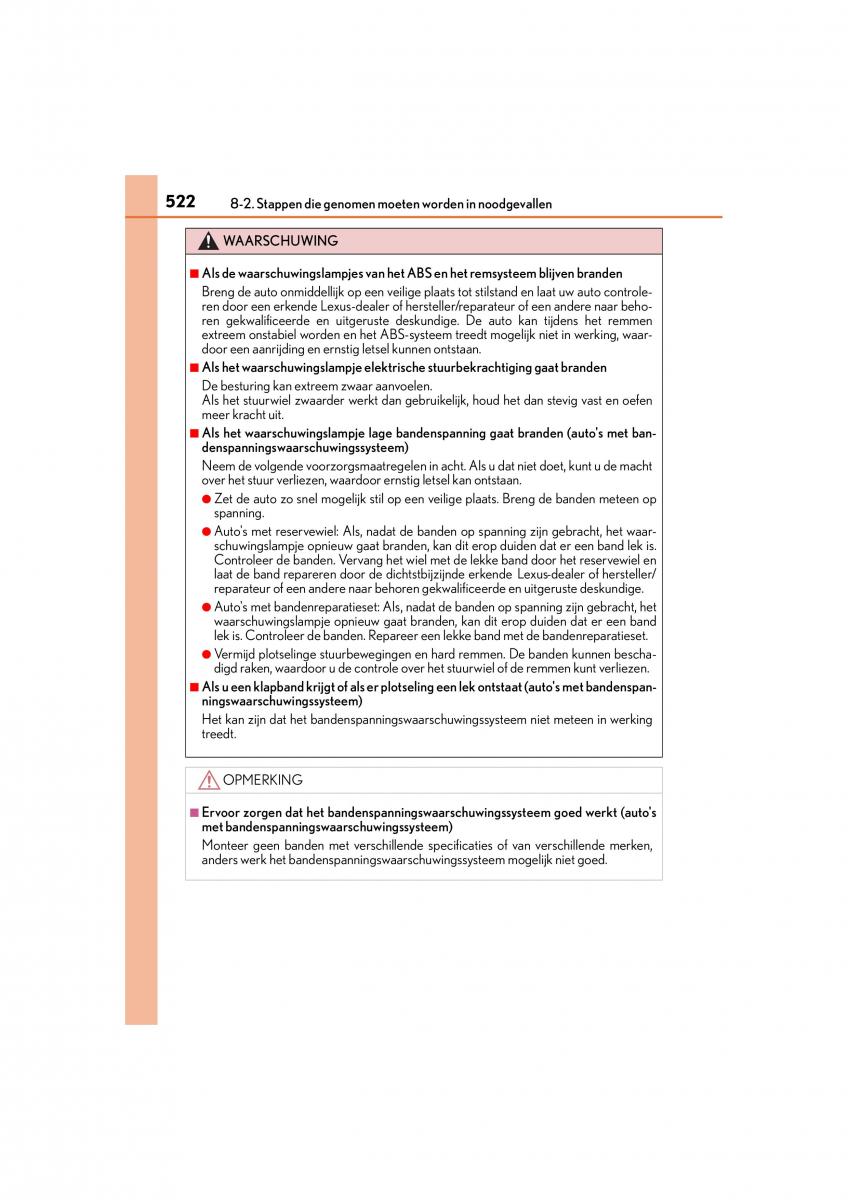 522 8-2. Stappen die genomen moeten worden in noodgevallen

WAARSCHUWING

■ Als de waarschuwingslampjes van het ABS en het remsysteem blijven branden

Breng de auto onmiddellijk op een veilige plaats tot stilstand en laat uw auto controleren door een erkende Lexus-dealer of hersteller/reparateur of een andere naar behoren gekwalificeerde en uitgeruste deskundige. De auto kan tijdens het remmen extreem onstabiel worden en het ABS-systeem treedt mogelijk niet in werking, waardoor een aanrijding en ernstig letsel kunnen ontstaan.

■ Als het waarschuwingslampje elektrische stuurbekrachtiging gaat branden

De besturing kan extreem zwaar aanvoelen.
Als het stuurwiel zwaarder werkt dan gebruikelijk, houd het dan stevig vast en oefen meer kracht uit.

■ Als het waarschuwingslampje lage bandenspanning gaat branden (auto's met bandenspanningswaarschuwingssysteem)

Neem de volgende voorzorgsmaatregelen in acht. Als u dat niet doet, kunt u de macht over het stuur verliezen, waardoor ernstig letsel kan ontstaan.

● Zet de auto zo snel mogelijk stil op een veilige plaats. Breng de banden meteen op spanning.

● Auto's met reservewiel: Als, nadat de banden op spanning zijn gebracht, het waarschuwingslampje opnieuw gaat branden, kan dit erop duiden dat er een band lek is. Controleer de banden. Vervang het wiel met de lekke band door het reservewiel en laat de band repareren door de dichtstbijzijnde erkende Lexus-dealer of hersteller/reparateur of een andere naar behoren gekwalificeerde en uitgeruste deskundige.

● Auto's met bandenreparatieset: Als, nadat de banden op spanning zijn gebracht, het waarschuwingslampje opnieuw gaat branden, kan dit erop duiden dat er een band lek is. Controleer de banden. Repareer een lekke band met de bandenreparatieset.

● Vermijd plotselinge stuurbewegingen en hard remmen. De banden kunnen beschadigd raken, waardoor u de controle over het stuurwiel of de remmen kunt verliezen.

■ Als u een klapband krijgt of als er plotseling een lek ontstaat (auto's met bandenspanningswaarschuwingssysteem)

Het kan zijn dat het bandenspanningswaarschuwingssysteem niet meteen in werking treedt.

OPMERKING

■ Ervoor zorgen dat het bandenspanningswaarschuwingssysteem goed werkt (auto's met bandenspanningswaarschuwingssysteem)

Monteer geen banden met verschillende specificaties of van verschillende merken, anders werk het bandenspanningswaarschuwingssysteem mogelijk niet goed.